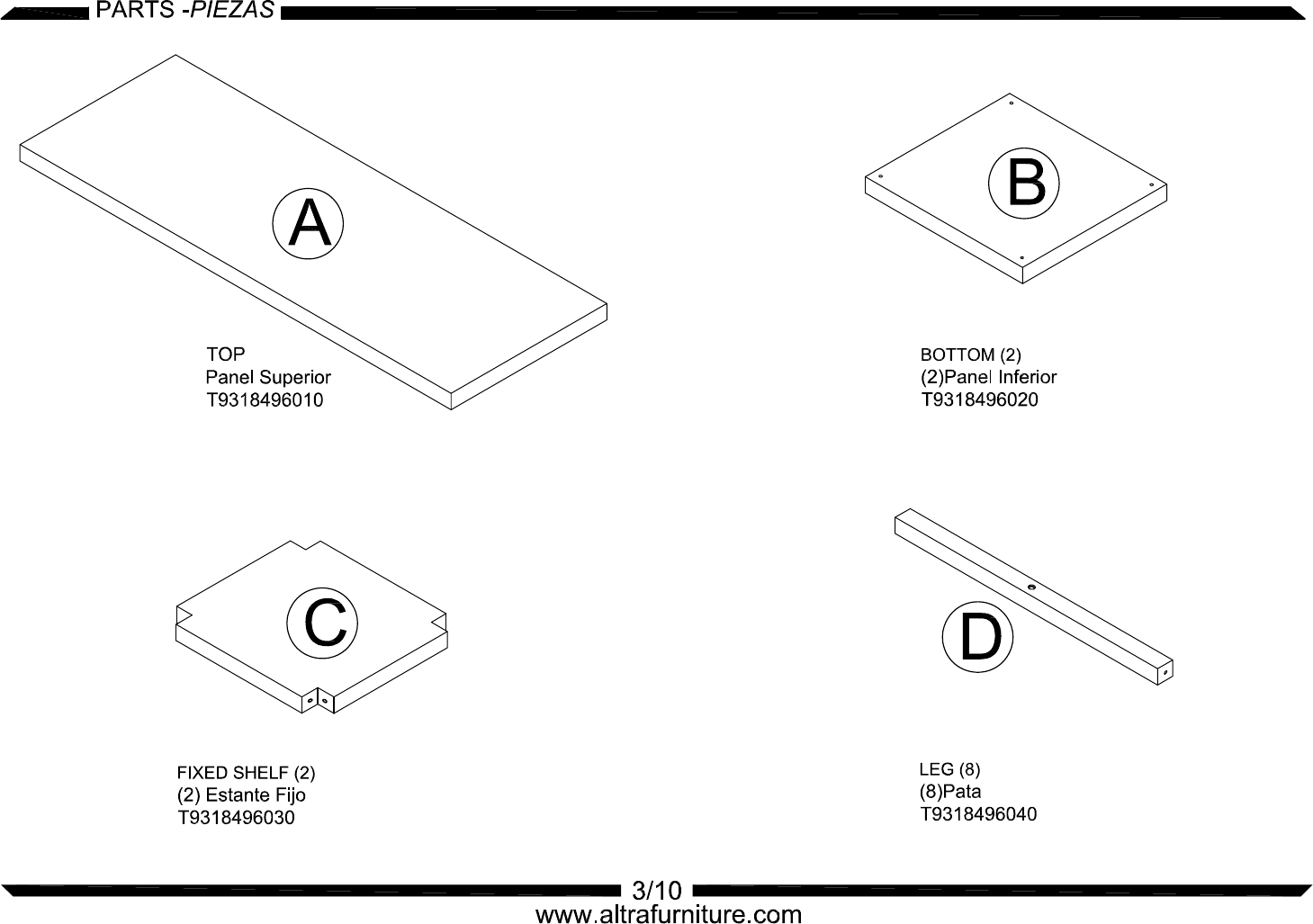 PARTS -PIEZAS

A

TOP
Panel Superior
T9318496010

B

BOTTOM (2)
(2)Panel Inferior
T9318496020

C

FIXED SHELF (2)
(2) Estante Fijo
T9318496030

D

LEG (8)
(8)Pata
T9318496040

3/10
www.altrafurniture.com